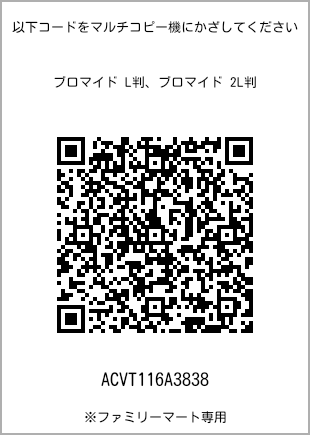 以下コードをマルチコピー機にかざしてください

ブロマイド L判、ブロマイド 2L判

ACVT116A3838

※ファミリーマート専用